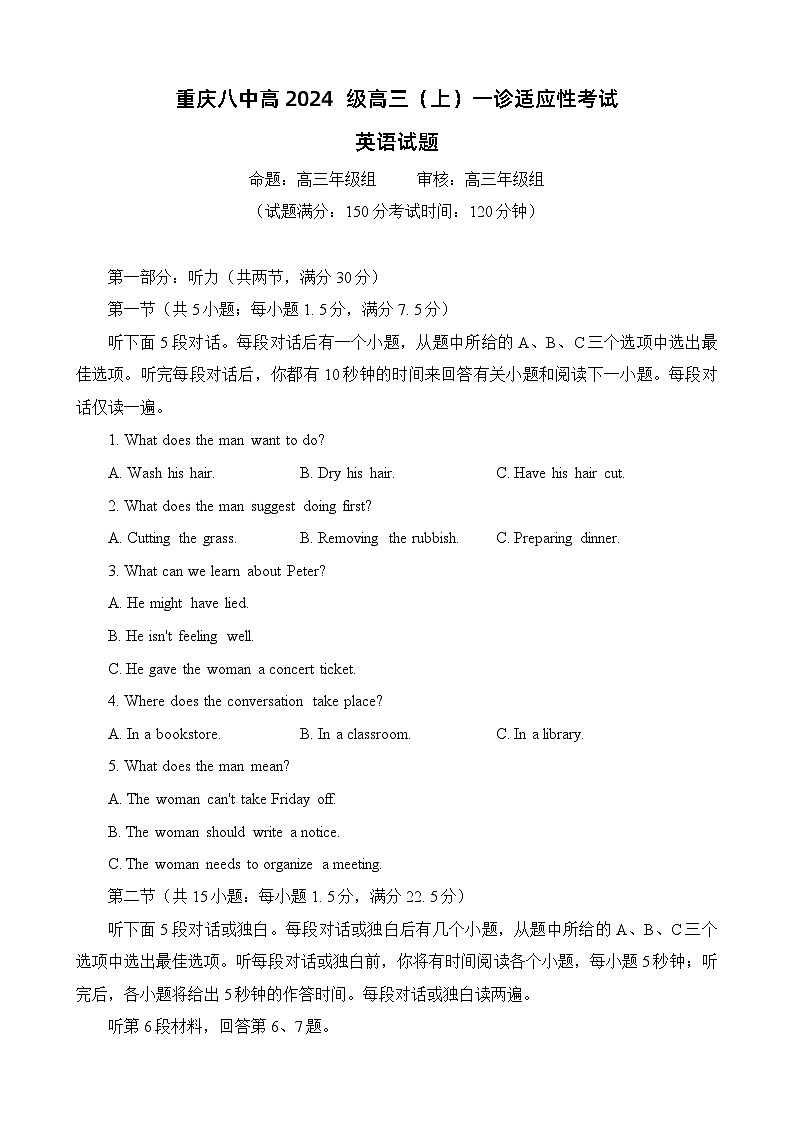 重庆八中高 2024 级高三（上）一诊适应性考试

英语试题

命题：高三年级组　　审核：高三年级组

（试题满分：150 分考试时间：120 分钟）

第一部分：听力（共两节，满分 30 分）

第一节（共 5 小题；每小题 1. 5 分，满分 7. 5 分）

听下面 5 段对话。每段对话后有一个小题，从题中所给的 A、B、C 三个选项中选出最佳选项。听完每段对话后，你都有 10 秒钟的时间来回答有关小题和阅读下一小题。每段对话仅读一遍。

1. What does the man want to do?

A. Wash his hair.　　B. Dry his hair.　　C. Have his hair cut.

2. What does the man suggest doing first?

A. Cutting the grass.　　B. Removing the rubbish.　　C. Preparing dinner.

3. What can we learn about Peter?

A. He might have lied.

B. He isn't feeling well.

C. He gave the woman a concert ticket.

4. Where does the conversation take place?

A. In a bookstore.　　B. In a classroom.　　C. In a library.

5. What does the man mean?

A. The woman can't take Friday off.

B. The woman should write a notice.

C. The woman needs to organize a meeting.

第二节（共 15 小题：每小题 1. 5 分，满分 22. 5 分）

听下面 5 段对话或独白。每段对话或独白后有几个小题，从题中所给的 A、B、C 三个选项中选出最佳选项。听每段对话或独白前，你将有时间阅读各个小题，每小题 5 秒钟；听完后，各小题将给出 5 秒钟的作答时间。每段对话或独白读两遍。

听第 6 段材料，回答第 6、7 题。